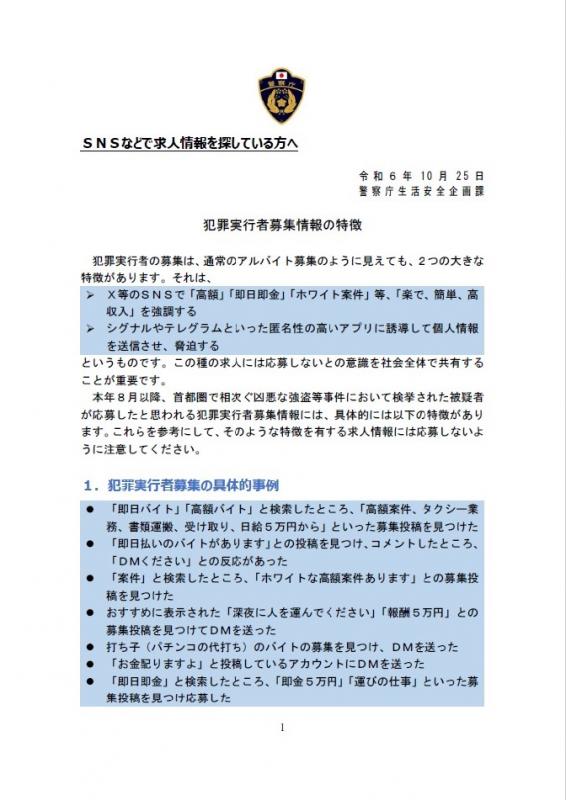 警察庁

ＳＮＳなどで求人情報を探している方へ

令和６年10月25日
警察庁生活安全企画課

犯罪実行者募集情報の特徴

犯罪実行者の募集は、通常のアルバイト募集のように見えても、２つの大きな特徴があります。それは、

➢ Ｘ等のＳＮＳで「高額」「即日即金」「ホワイト案件」等、「楽で、簡単、高収入」を強調する
➢ シグナルやテレグラムといった匿名性の高いアプリに誘導して個人情報を送信させ、脅迫する

というものです。この種の求人には応募しないとの意識を社会全体で共有することが重要です。

本年８月以降、首都圏で相次ぐ凶悪な強盗等事件において検挙された被疑者が応募したと思われる犯罪実行者募集情報には、具体的には以下の特徴があります。これらを参考にして、そのような特徴を有する求人情報には応募しないように注意してください。

１．犯罪実行者募集の具体的事例

● 「即日バイト」「高額バイト」と検索したところ、「高額案件、タクシー業務、書類運搬、受け取り、日給５万円から」といった募集投稿を見つけた
● 「即日払いのバイトがあります」との投稿を見つけ、コメントしたところ、「ＤＭください」との反応があった
● 「案件」と検索したところ、「ホワイトな高額案件あります」との募集投稿を見つけた
● おすすめに表示された「深夜に人を運んでください」「報酬５万円」との募集投稿を見つけてＤＭを送った
● 打ち子（パチンコの代打ち）のバイトの募集を見つけ、ＤＭを送った
● 「お金配りますよ」と投稿しているアカウントにＤＭを送った
● 「即日即金」と検索したところ、「即金５万円」「運びの仕事」といった募集投稿を見つけ応募した

1